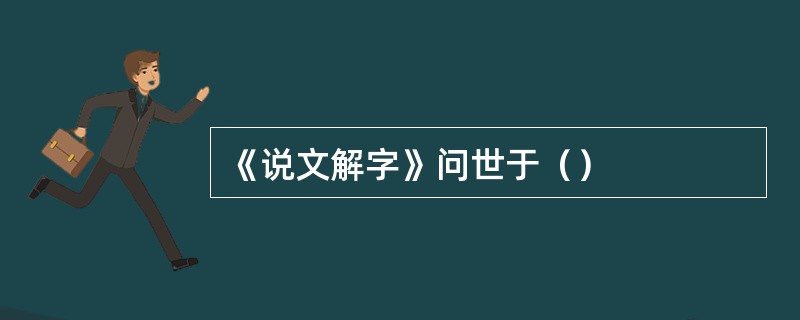 《说文解字》问世于（）